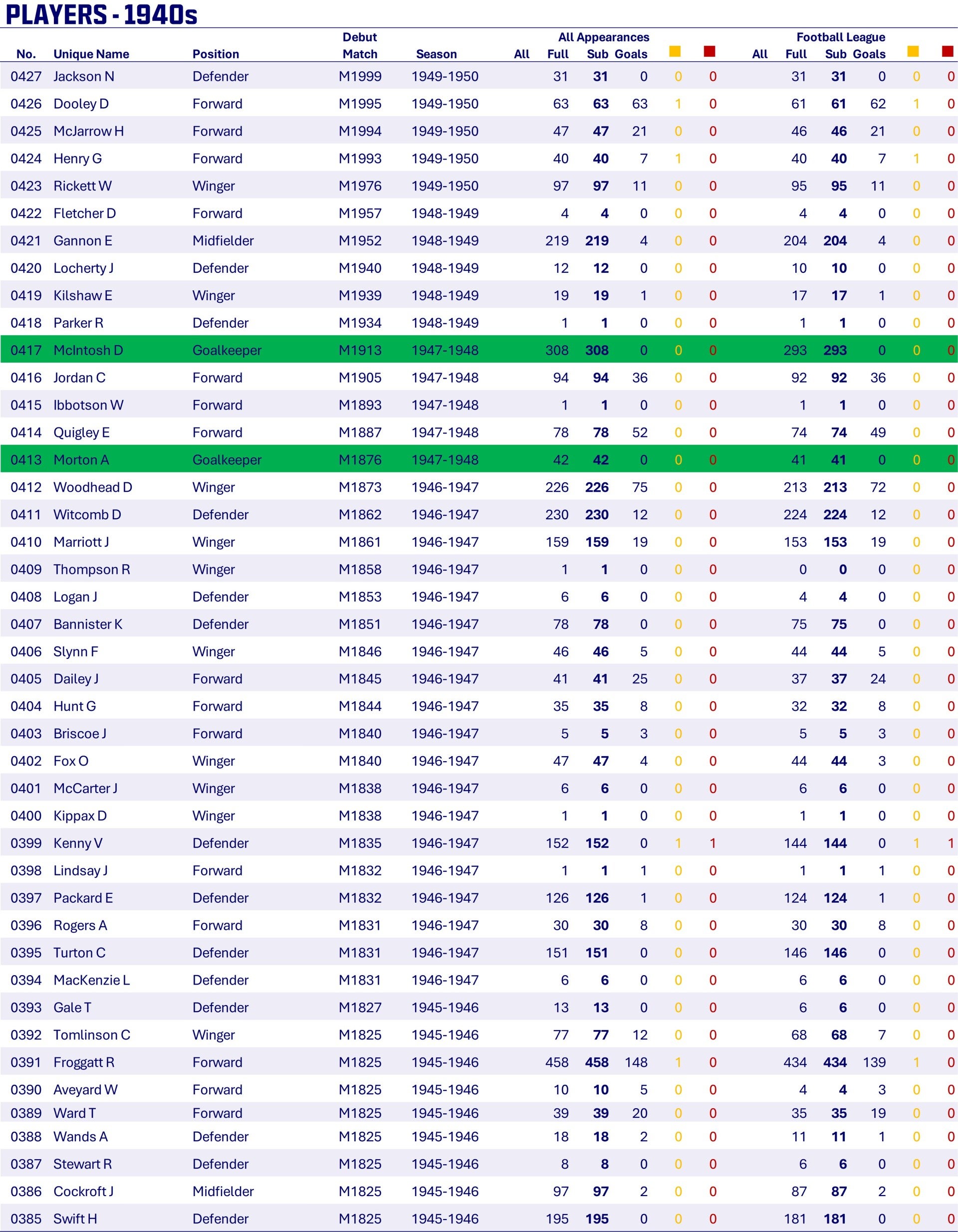 PLAYERS - 1940s

| No. | Unique Name | Position | Debut Match | Season | All Appearances All | Full | Sub | Goals | | | Football League All | Full | Sub | Goals | | |
|---|---|---|---|---|---|---|---|---|---|---|---|---|---|---|---|---|
| 0427 | Jackson N | Defender | M1999 | 1949-1950 | | 31 | 31 | 0 | 0 | 0 | | 31 | 31 | 0 | 0 | 0 |
| 0426 | Dooley D | Forward | M1995 | 1949-1950 | | 63 | 63 | 63 | 1 | 0 | | 61 | 61 | 62 | 1 | 0 |
| 0425 | McJarrow H | Forward | M1994 | 1949-1950 | | 47 | 47 | 21 | 0 | 0 | | 46 | 46 | 21 | 0 | 0 |
| 0424 | Henry G | Forward | M1993 | 1949-1950 | | 40 | 40 | 7 | 1 | 0 | | 40 | 40 | 7 | 1 | 0 |
| 0423 | Rickett W | Winger | M1976 | 1949-1950 | | 97 | 97 | 11 | 0 | 0 | | 95 | 95 | 11 | 0 | 0 |
| 0422 | Fletcher D | Forward | M1957 | 1948-1949 | | 4 | 4 | 0 | 0 | 0 | | 4 | 4 | 0 | 0 | 0 |
| 0421 | Gannon E | Midfielder | M1952 | 1948-1949 | | 219 | 219 | 4 | 0 | 0 | | 204 | 204 | 4 | 0 | 0 |
| 0420 | Locherty J | Defender | M1940 | 1948-1949 | | 12 | 12 | 0 | 0 | 0 | | 10 | 10 | 0 | 0 | 0 |
| 0419 | Kilshaw E | Winger | M1939 | 1948-1949 | | 19 | 19 | 1 | 0 | 0 | | 17 | 17 | 1 | 0 | 0 |
| 0418 | Parker R | Defender | M1934 | 1948-1949 | | 1 | 1 | 0 | 0 | 0 | | 1 | 1 | 0 | 0 | 0 |
| 0417 | McIntosh D | Goalkeeper | M1913 | 1947-1948 | | 308 | 308 | 0 | 0 | 0 | | 293 | 293 | 0 | 0 | 0 |
| 0416 | Jordan C | Forward | M1905 | 1947-1948 | | 94 | 94 | 36 | 0 | 0 | | 92 | 92 | 36 | 0 | 0 |
| 0415 | Ibbotson W | Forward | M1893 | 1947-1948 | | 1 | 1 | 0 | 0 | 0 | | 1 | 1 | 0 | 0 | 0 |
| 0414 | Quigley E | Forward | M1887 | 1947-1948 | | 78 | 78 | 52 | 0 | 0 | | 74 | 74 | 49 | 0 | 0 |
| 0413 | Morton A | Goalkeeper | M1876 | 1947-1948 | | 42 | 42 | 0 | 0 | 0 | | 41 | 41 | 0 | 0 | 0 |
| 0412 | Woodhead D | Winger | M1873 | 1946-1947 | | 226 | 226 | 75 | 0 | 0 | | 213 | 213 | 72 | 0 | 0 |
| 0411 | Witcomb D | Defender | M1862 | 1946-1947 | | 230 | 230 | 12 | 0 | 0 | | 224 | 224 | 12 | 0 | 0 |
| 0410 | Marriott J | Winger | M1861 | 1946-1947 | | 159 | 159 | 19 | 0 | 0 | | 153 | 153 | 19 | 0 | 0 |
| 0409 | Thompson R | Winger | M1858 | 1946-1947 | | 1 | 1 | 0 | 0 | 0 | | 0 | 0 | 0 | 0 | 0 |
| 0408 | Logan J | Defender | M1853 | 1946-1947 | | 6 | 6 | 0 | 0 | 0 | | 4 | 4 | 0 | 0 | 0 |
| 0407 | Bannister K | Defender | M1851 | 1946-1947 | | 78 | 78 | 0 | 0 | 0 | | 75 | 75 | 0 | 0 | 0 |
| 0406 | Slynn F | Winger | M1846 | 1946-1947 | | 46 | 46 | 5 | 0 | 0 | | 44 | 44 | 5 | 0 | 0 |
| 0405 | Dailey J | Forward | M1845 | 1946-1947 | | 41 | 41 | 25 | 0 | 0 | | 37 | 37 | 24 | 0 | 0 |
| 0404 | Hunt G | Forward | M1844 | 1946-1947 | | 35 | 35 | 8 | 0 | 0 | | 32 | 32 | 8 | 0 | 0 |
| 0403 | Briscoe J | Forward | M1840 | 1946-1947 | | 5 | 5 | 3 | 0 | 0 | | 5 | 5 | 3 | 0 | 0 |
| 0402 | Fox O | Winger | M1840 | 1946-1947 | | 47 | 47 | 4 | 0 | 0 | | 44 | 44 | 3 | 0 | 0 |
| 0401 | McCarter J | Winger | M1838 | 1946-1947 | | 6 | 6 | 0 | 0 | 0 | | 6 | 6 | 0 | 0 | 0 |
| 0400 | Kippax D | Winger | M1838 | 1946-1947 | | 1 | 1 | 0 | 0 | 0 | | 1 | 1 | 0 | 0 | 0 |
| 0399 | Kenny V | Defender | M1835 | 1946-1947 | | 152 | 152 | 0 | 1 | 1 | | 144 | 144 | 0 | 1 | 1 |
| 0398 | Lindsay J | Forward | M1832 | 1946-1947 | | 1 | 1 | 1 | 0 | 0 | | 1 | 1 | 1 | 0 | 0 |
| 0397 | Packard E | Defender | M1832 | 1946-1947 | | 126 | 126 | 1 | 0 | 0 | | 124 | 124 | 1 | 0 | 0 |
| 0396 | Rogers A | Forward | M1831 | 1946-1947 | | 30 | 30 | 8 | 0 | 0 | | 30 | 30 | 8 | 0 | 0 |
| 0395 | Turton C | Defender | M1831 | 1946-1947 | | 151 | 151 | 0 | 0 | 0 | | 146 | 146 | 0 | 0 | 0 |
| 0394 | MacKenzie L | Defender | M1831 | 1946-1947 | | 6 | 6 | 0 | 0 | 0 | | 6 | 6 | 0 | 0 | 0 |
| 0393 | Gale T | Defender | M1827 | 1945-1946 | | 13 | 13 | 0 | 0 | 0 | | 6 | 6 | 0 | 0 | 0 |
| 0392 | Tomlinson C | Winger | M1825 | 1945-1946 | | 77 | 77 | 12 | 0 | 0 | | 68 | 68 | 7 | 0 | 0 |
| 0391 | Froggatt R | Forward | M1825 | 1945-1946 | | 458 | 458 | 148 | 1 | 0 | | 434 | 434 | 139 | 1 | 0 |
| 0390 | Aveyard W | Forward | M1825 | 1945-1946 | | 10 | 10 | 5 | 0 | 0 | | 4 | 4 | 3 | 0 | 0 |
| 0389 | Ward T | Forward | M1825 | 1945-1946 | | 39 | 39 | 20 | 0 | 0 | | 35 | 35 | 19 | 0 | 0 |
| 0388 | Wands A | Defender | M1825 | 1945-1946 | | 18 | 18 | 2 | 0 | 0 | | 11 | 11 | 1 | 0 | 0 |
| 0387 | Stewart R | Defender | M1825 | 1945-1946 | | 8 | 8 | 0 | 0 | 0 | | 6 | 6 | 0 | 0 | 0 |
| 0386 | Cockroft J | Midfielder | M1825 | 1945-1946 | | 97 | 97 | 2 | 0 | 0 | | 87 | 87 | 2 | 0 | 0 |
| 0385 | Swift H | Defender | M1825 | 1945-1946 | | 195 | 195 | 0 | 0 | 0 | | 181 | 181 | 0 | 0 | 0 |